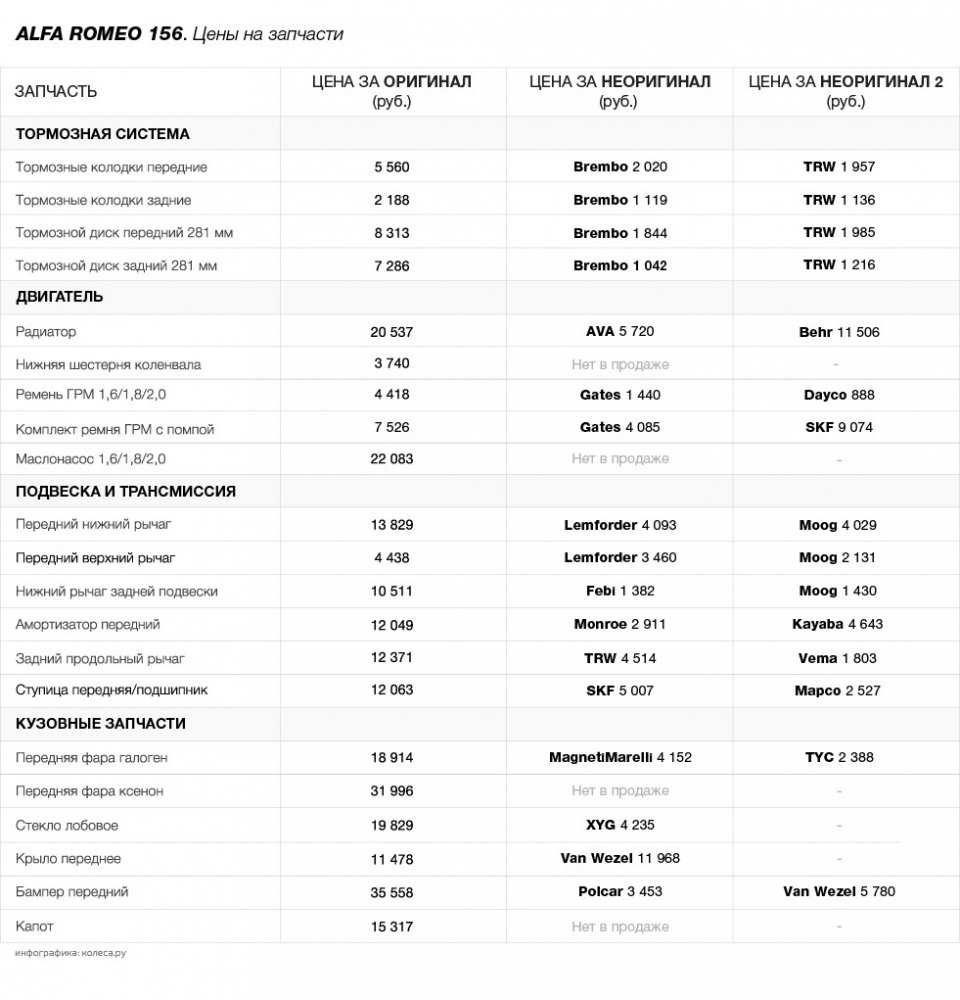 ALFA ROMEO 156. Цены на запчасти

| ЗАПЧАСТЬ | ЦЕНА ЗА ОРИГИНАЛ (руб.) | ЦЕНА ЗА НЕОРИГИНАЛ (руб.) | ЦЕНА ЗА НЕОРИГИНАЛ 2 (руб.) |
|---|---|---|---|
| ТОРМОЗНАЯ СИСТЕМА | | | |
| Тормозные колодки передние | 5 560 | Brembo 2 020 | TRW 1 957 |
| Тормозные колодки задние | 2 188 | Brembo 1 119 | TRW 1 136 |
| Тормозной диск передний 281 мм | 8 313 | Brembo 1 844 | TRW 1 985 |
| Тормозной диск задний 281 мм | 7 286 | Brembo 1 042 | TRW 1 216 |
| ДВИГАТЕЛЬ | | | |
| Радиатор | 20 537 | AVA 5 720 | Behr 11 506 |
| Нижняя шестерня коленвала | 3 740 | Нет в продаже | - |
| Ремень ГРМ 1,6/1,8/2,0 | 4 418 | Gates 1 440 | Dayco 888 |
| Комплект ремня ГРМ с помпой | 7 526 | Gates 4 085 | SKF 9 074 |
| Маслонасос 1,6/1,8/2,0 | 22 083 | Нет в продаже | - |
| ПОДВЕСКА И ТРАНСМИССИЯ | | | |
| Передний нижний рычаг | 13 829 | Lemforder 4 093 | Moog 4 029 |
| Передний верхний рычаг | 4 438 | Lemforder 3 460 | Moog 2 131 |
| Нижний рычаг задней подвески | 10 511 | Febi 1 382 | Moog 1 430 |
| Амортизатор передний | 12 049 | Monroe 2 911 | Kayaba 4 643 |
| Задний продольный рычаг | 12 371 | TRW 4 514 | Vema 1 803 |
| Ступица передняя/подшипник | 12 063 | SKF 5 007 | Mapco 2 527 |
| КУЗОВНЫЕ ЗАПЧАСТИ | | | |
| Передняя фара галоген | 18 914 | MagnetiMarelli 4 152 | TYC 2 388 |
| Передняя фара ксенон | 31 996 | Нет в продаже | - |
| Стекло лобовое | 19 829 | XYG 4 235 | - |
| Крыло переднее | 11 478 | Van Wezel 11 968 | - |
| Бампер передний | 35 558 | Polcar 3 453 | Van Wezel 5 780 |
| Капот | 15 317 | Нет в продаже | - |

инфографика: колеса.ру